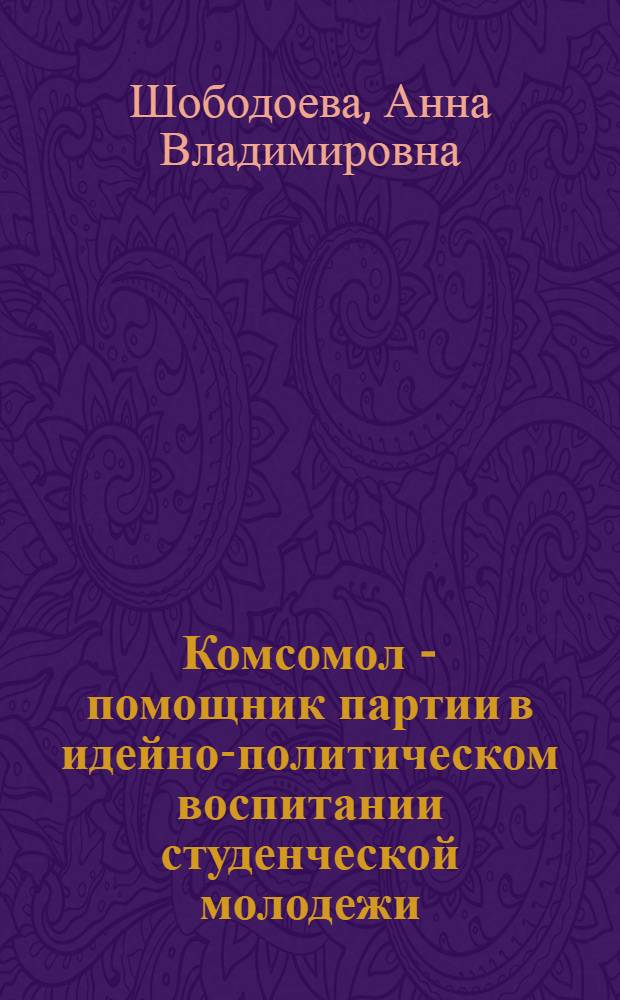 Шободоева, Анна Владимировна

Комсомол - помощник партии в идейно-политическом воспитании студенческой молодежи